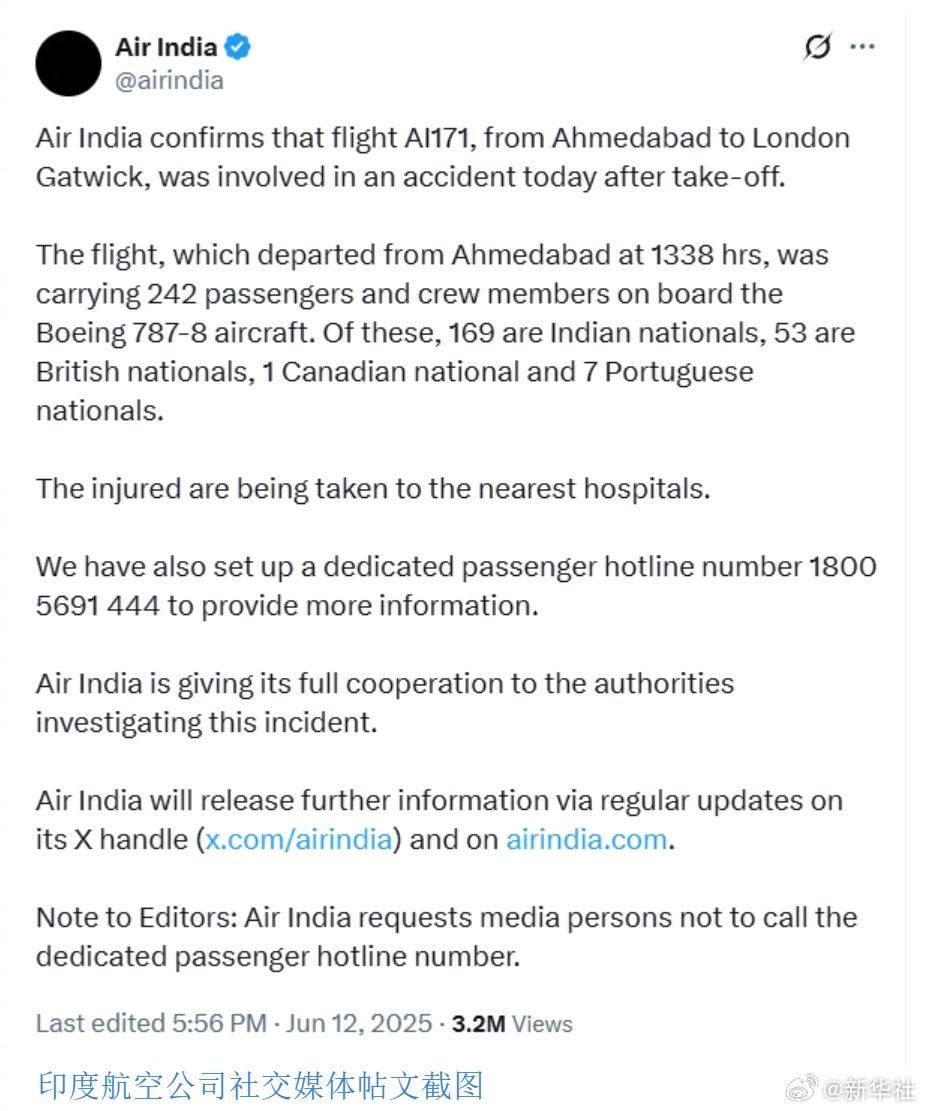 Air India
@airindia

Air India confirms that flight AI171, from Ahmedabad to London Gatwick, was involved in an accident today after take-off.

The flight, which departed from Ahmedabad at 1338 hrs, was carrying 242 passengers and crew members on board the Boeing 787-8 aircraft. Of these, 169 are Indian nationals, 53 are British nationals, 1 Canadian national and 7 Portuguese nationals.

The injured are being taken to the nearest hospitals.

We have also set up a dedicated passenger hotline number 1800 5691 444 to provide more information.

Air India is giving its full cooperation to the authorities investigating this incident.

Air India will release further information via regular updates on its X handle (x.com/airindia) and on airindia.com.

Note to Editors: Air India requests media persons not to call the dedicated passenger hotline number.

Last edited 5:56 PM · Jun 12, 2025 · 3.2M Views

印度航空公司社交媒体帖文截图

@新华社